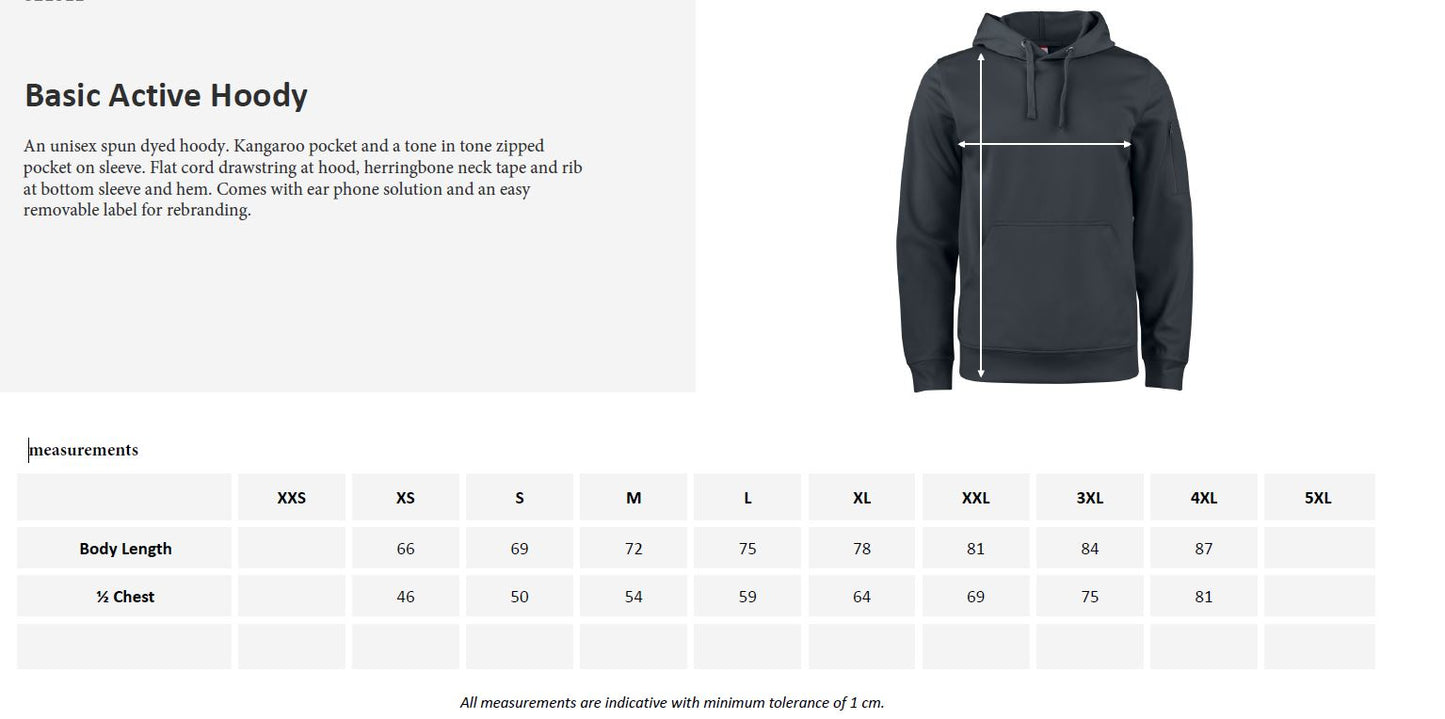 Basic Active Hoody

An unisex spun dyed hoody. Kangaroo pocket and a tone in tone zipped pocket on sleeve. Flat cord drawstring at hood, herringbone neck tape and rib at bottom sleeve and hem. Comes with ear phone solution and an easy removable label for rebranding.

measurements

| | XXS | XS | S | M | L | XL | XXL | 3XL | 4XL | 5XL |
|---|---|---|---|---|---|---|---|---|---|---|
| Body Length | | 66 | 69 | 72 | 75 | 78 | 81 | 84 | 87 | |
| ½ Chest | | 46 | 50 | 54 | 59 | 64 | 69 | 75 | 81 | |
| | | | | | | | | | | |

All measurements are indicative with minimum tolerance of 1 cm.